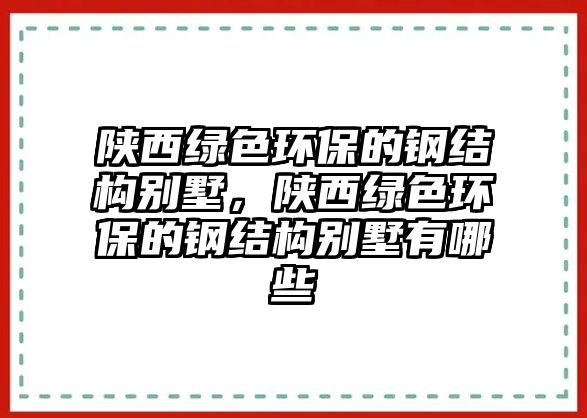 陕西绿色环保的钢结构别墅，陕西绿色环保的钢结构别墅有哪些